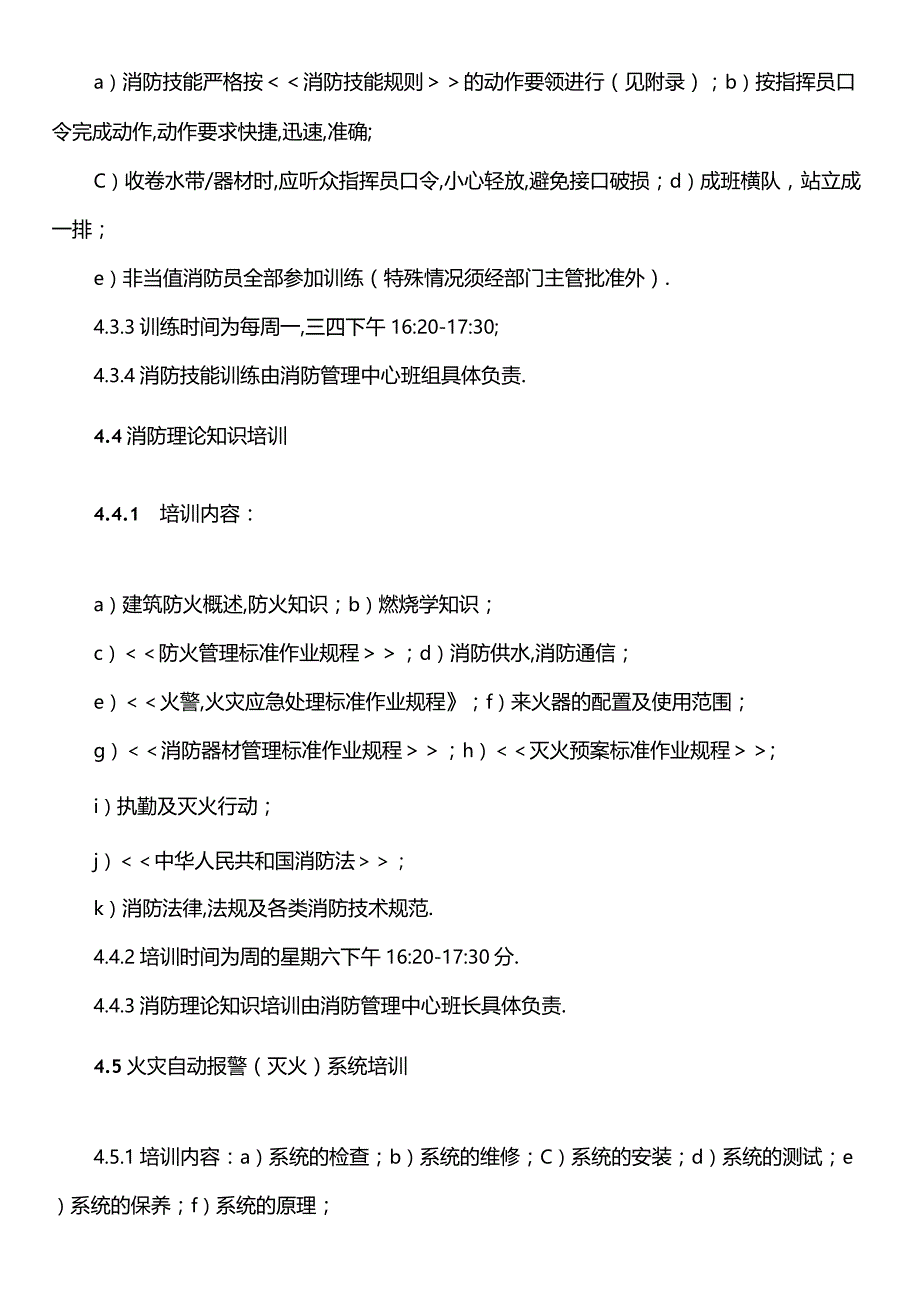 a）消防技能严格按＜＜消防技能规则＞＞的动作要领进行（见附录）；b）按指挥员口令完成动作,动作要求快捷,迅速,准确;

C）收卷水带/器材时,应听众指挥员口令,小心轻放,避免接口破损；d）成班横队，站立成一排；

e）非当值消防员全部参加训练（特殊情况须经部门主管批准外）.

4.3.3 训练时间为每周一,三四下午 16:20-17:30;

4.3.4 消防技能训练由消防管理中心班组具体负责.

4.4 消防理论知识培训

4.4.1　培训内容：

a）建筑防火概述,防火知识；b）燃烧学知识；

c）＜＜防火管理标准作业规程＞＞；d）消防供水,消防通信；

e）＜＜火警,火灾应急处理标准作业规程》；f）来火器的配置及使用范围；

g）＜＜消防器材管理标准作业规程＞＞；h）＜＜灭火预案标准作业规程＞＞;

i）执勤及灭火行动；

j）＜＜中华人民共和国消防法＞＞；

k）消防法律,法规及各类消防技术规范.

4.4.2 培训时间为周的星期六下午 16:20-17:30 分.

4.4.3 消防理论知识培训由消防管理中心班长具体负责.

4.5 火灾自动报警（灭火）系统培训

4.5.1 培训内容：a）系统的检查；b）系统的维修；C）系统的安装；d）系统的测试；e）系统的保养；f）系统的原理；